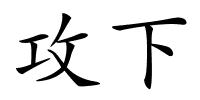 攻下